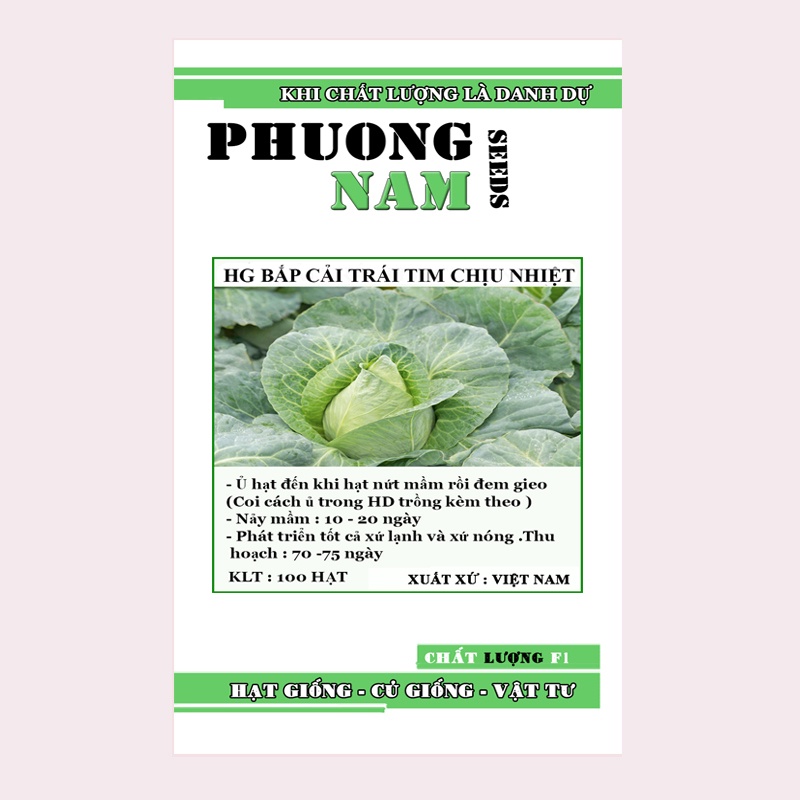 KHI CHẤT LƯỢNG LÀ DANH DỰ

PHUONG NAM SEEDS

HG BẮP CẢI TRÁI TIM CHỊU NHIỆT

- Ủ hạt đến khi hạt nứt mầm rồi đem gieo (Coi cách ủ trong HD trồng kèm theo )
- Nảy mầm : 10 - 20 ngày
- Phát triển tốt cả xứ lạnh và xứ nóng .Thu hoạch : 70 -75 ngày

KLT : 100 HẠT

XUẤT XỨ : VIỆT NAM

CHẤT LƯỢNG F1

HẠT GIỐNG - CỦ GIỐNG - VẬT TƯ